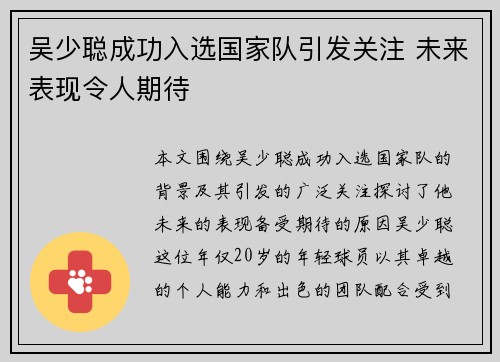 吴少聪成功入选国家队引发关注 未来表现令人期待

本文围绕吴少聪成功入选国家队的背景及其引发的广泛关注探讨了他未来的表现备受期待的原因吴少聪这位年仅20岁的年轻球员以其卓越的个人能力和出色的团队配合受到